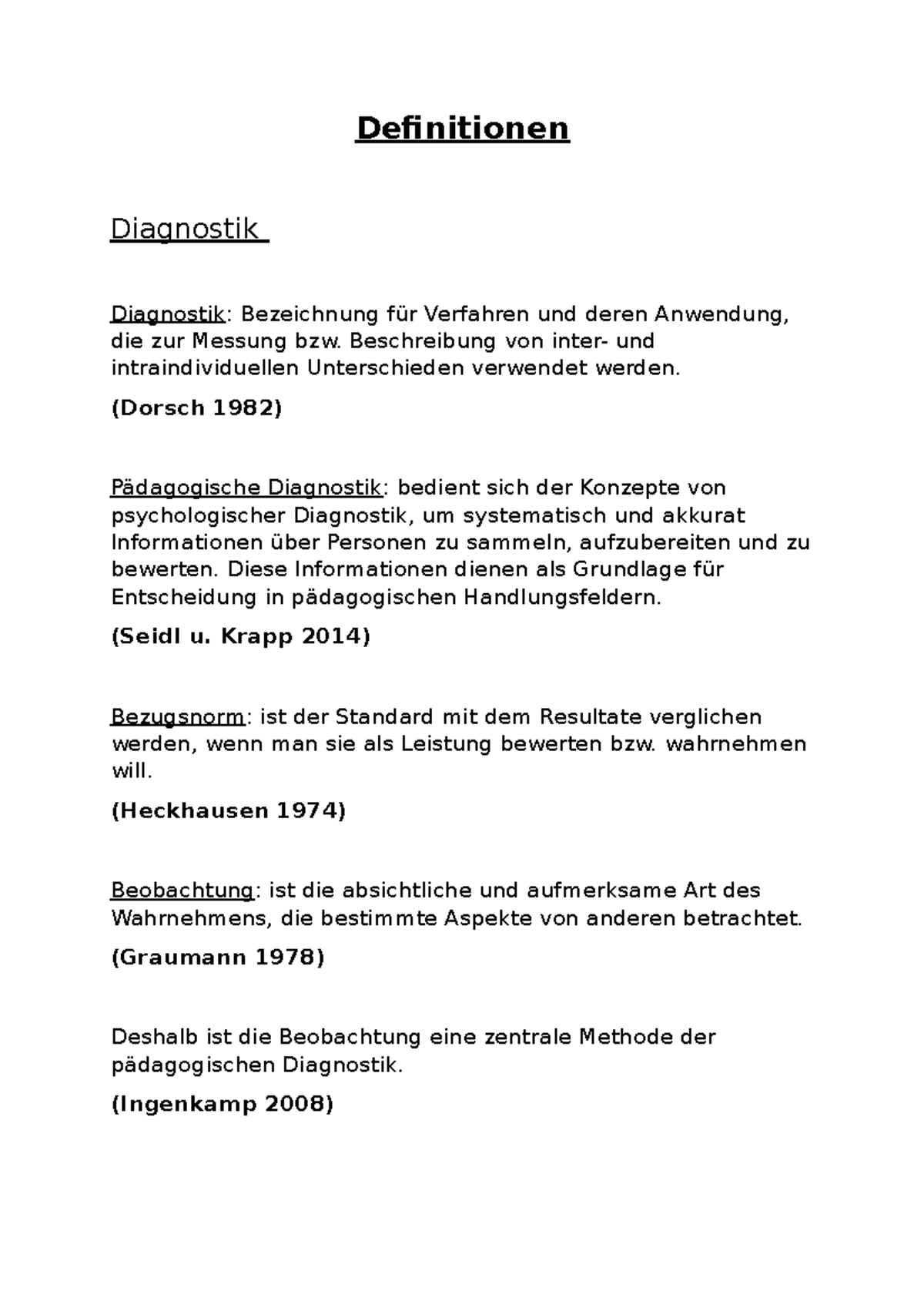 Definitionen

Diagnostik

Diagnostik: Bezeichnung für Verfahren und deren Anwendung, die zur Messung bzw. Beschreibung von inter- und intraindividuellen Unterschieden verwendet werden.

(Dorsch 1982)

Pädagogische Diagnostik: bedient sich der Konzepte von psychologischer Diagnostik, um systematisch und akkurat Informationen über Personen zu sammeln, aufzubereiten und zu bewerten. Diese Informationen dienen als Grundlage für Entscheidung in pädagogischen Handlungsfeldern.

(Seidl u. Krapp 2014)

Bezugsnorm: ist der Standard mit dem Resultate verglichen werden, wenn man sie als Leistung bewerten bzw. wahrnehmen will.

(Heckhausen 1974)

Beobachtung: ist die absichtliche und aufmerksame Art des Wahrnehmens, die bestimmte Aspekte von anderen betrachtet.

(Graumann 1978)

Deshalb ist die Beobachtung eine zentrale Methode der pädagogischen Diagnostik.

(Ingenkamp 2008)